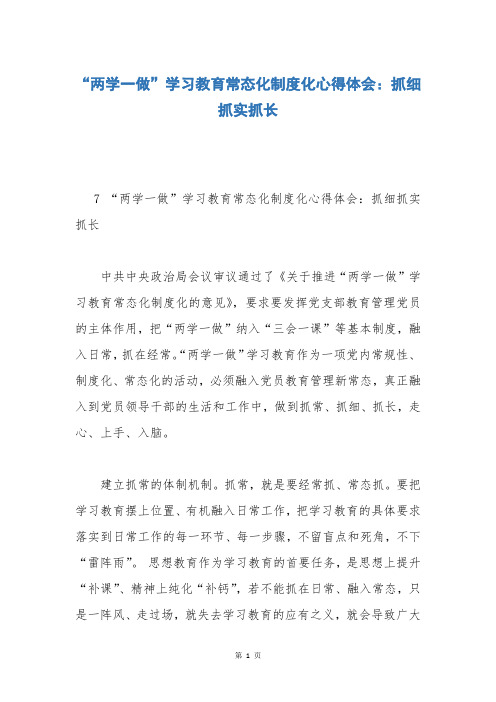 “两学一做”学习教育常态化制度化心得体会：抓细抓实抓长

7 “两学一做”学习教育常态化制度化心得体会：抓细抓实抓长

中共中央政治局会议审议通过了《关于推进“两学一做”学习教育常态化制度化的意见》，要求要发挥党支部教育管理党员的主体作用，把“两学一做”纳入“三会一课”等基本制度，融入日常，抓在经常。“两学一做”学习教育作为一项党内常规性、制度化、常态化的活动，必须融入党员教育管理新常态，真正融入到党员领导干部的生活和工作中，做到抓常、抓细、抓长，走心、上手、入脑。

建立抓常的体制机制。抓常，就是要经常抓、常态抓。要把学习教育摆上位置、有机融入日常工作，把学习教育的具体要求落实到日常工作的每一环节、每一步骤，不留盲点和死角，不下“雷阵雨”。思想教育作为学习教育的首要任务，是思想上提升“补课”、精神上纯化“补钙”，若不能抓在日常、融入常态，只是一阵风、走过场，就失去学习教育的应有之义，就会导致广大

第 1 页